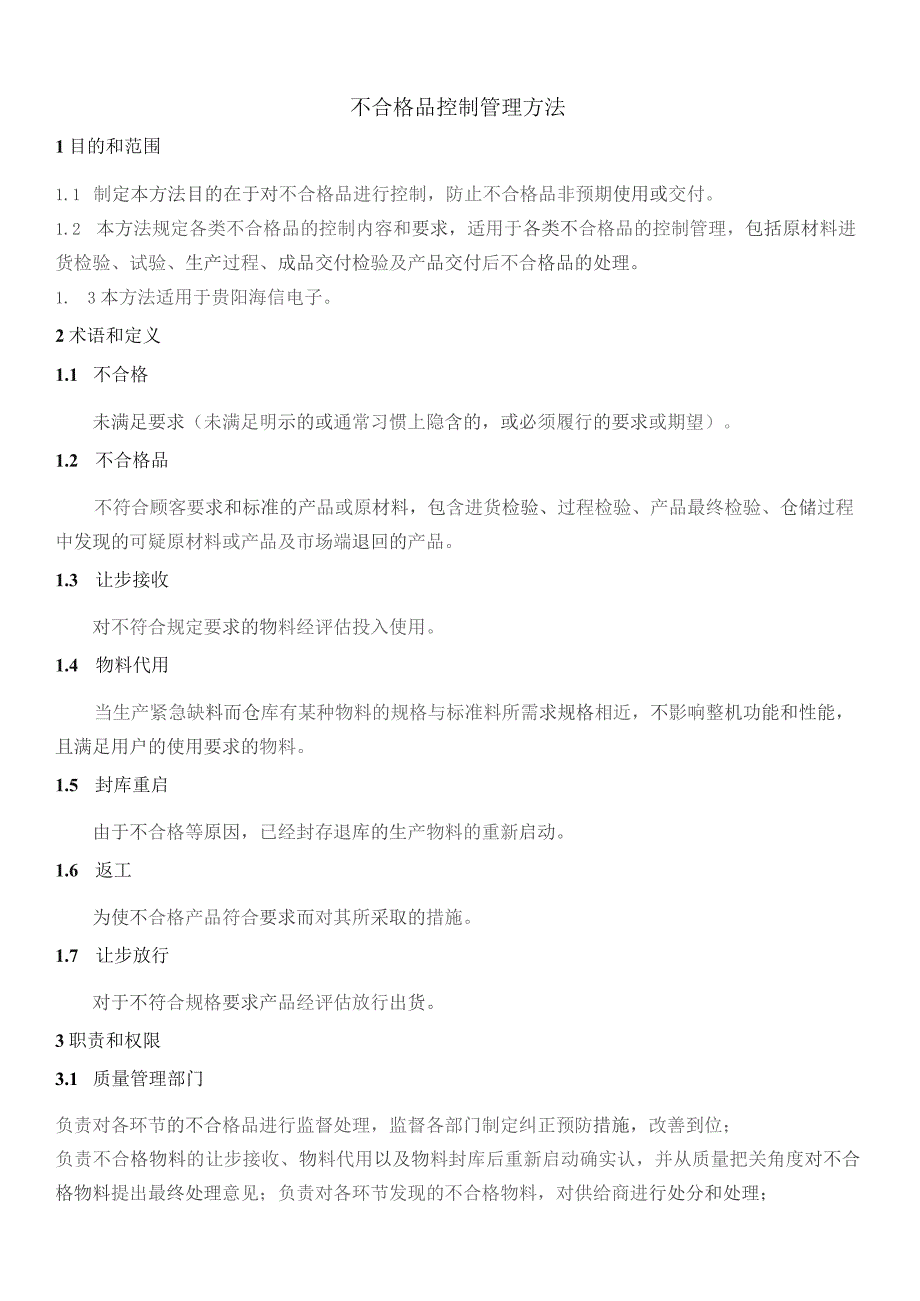 不合格品控制管理方法

1 目的和范围

1.1 制定本方法目的在于对不合格品进行控制，防止不合格品非预期使用或交付。

1.2 本方法规定各类不合格品的控制内容和要求，适用于各类不合格品的控制管理，包括原材料进货检验、试验、生产过程、成品交付检验及产品交付后不合格品的处理。

1. 3 本方法适用于贵阳海信电子。

2 术语和定义

1.1 不合格

未满足要求（未满足明示的或通常习惯上隐含的，或必须履行的要求或期望）。

1.2 不合格品

不符合顾客要求和标准的产品或原材料，包含进货检验、过程检验、产品最终检验、仓储过程中发现的可疑原材料或产品及市场端退回的产品。

1.3 让步接收

对不符合规定要求的物料经评估投入使用。

1.4 物料代用

当生产紧急缺料而仓库有某种物料的规格与标准料所需求规格相近，不影响整机功能和性能，且满足用户的使用要求的物料。

1.5 封库重启

由于不合格等原因，已经封存退库的生产物料的重新启动。

1.6 返工

为使不合格产品符合要求而对其所采取的措施。

1.7 让步放行

对于不符合规格要求产品经评估放行出货。

3 职责和权限

3.1 质量管理部门

负责对各环节的不合格品进行监督处理，监督各部门制定纠正预防措施，改善到位；
负责不合格物料的让步接收、物料代用以及物料封库后重新启动确实认，并从质量把关角度对不合格物料提出最终处理意见；负责对各环节发现的不合格物料，对供给商进行处分和处理；